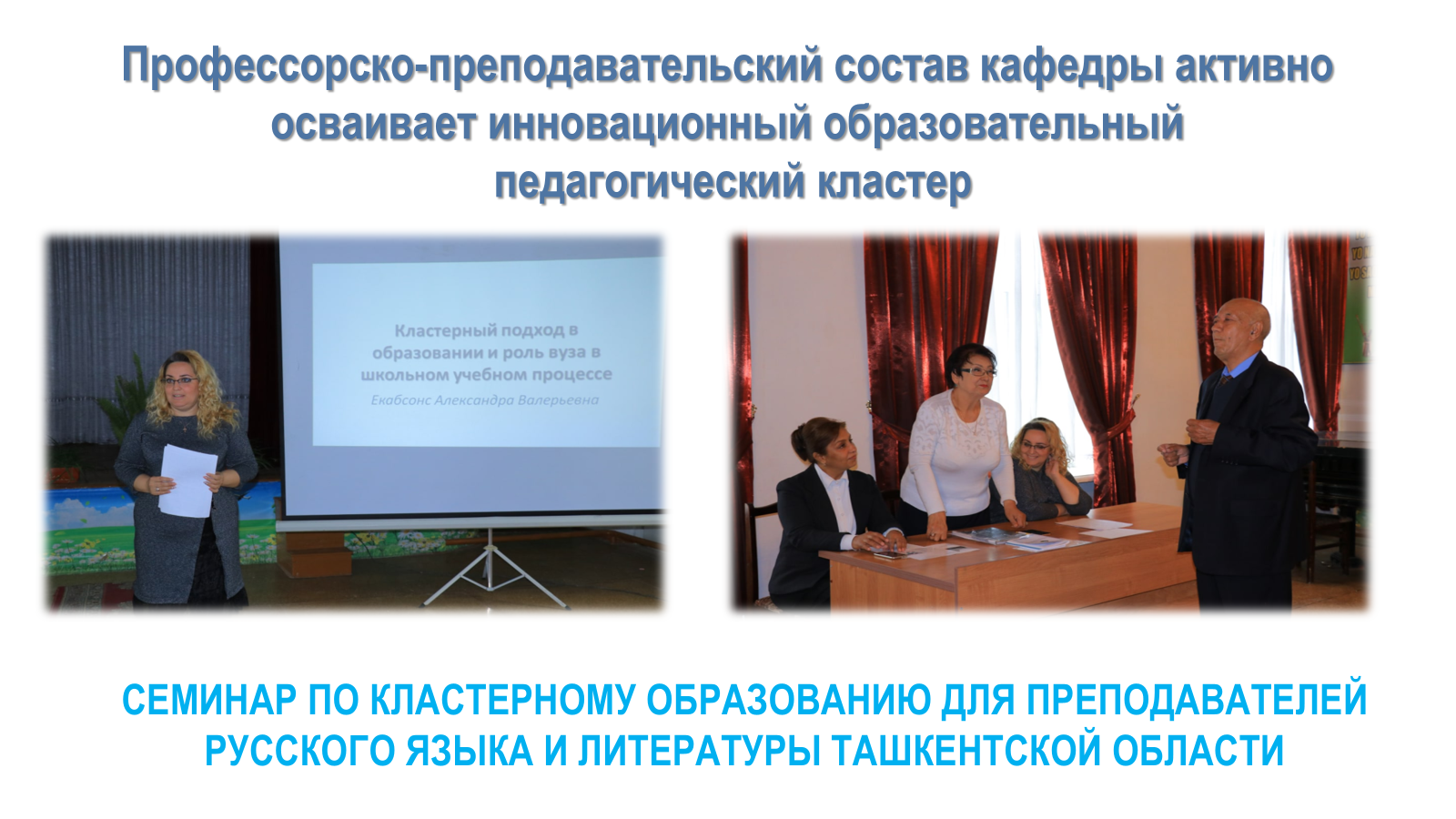 Профессорско-преподавательский состав кафедры активно осваивает инновационный образовательный педагогический кластер

Кластерный подход в образовании и роль вуза в школьном учебном процессе

Екабсонс Александра Валерьевна

СЕМИНАР ПО КЛАСТЕРНОМУ ОБРАЗОВАНИЮ ДЛЯ ПРЕПОДАВАТЕЛЕЙ РУССКОГО ЯЗЫКА И ЛИТЕРАТУРЫ ТАШКЕНТСКОЙ ОБЛАСТИ